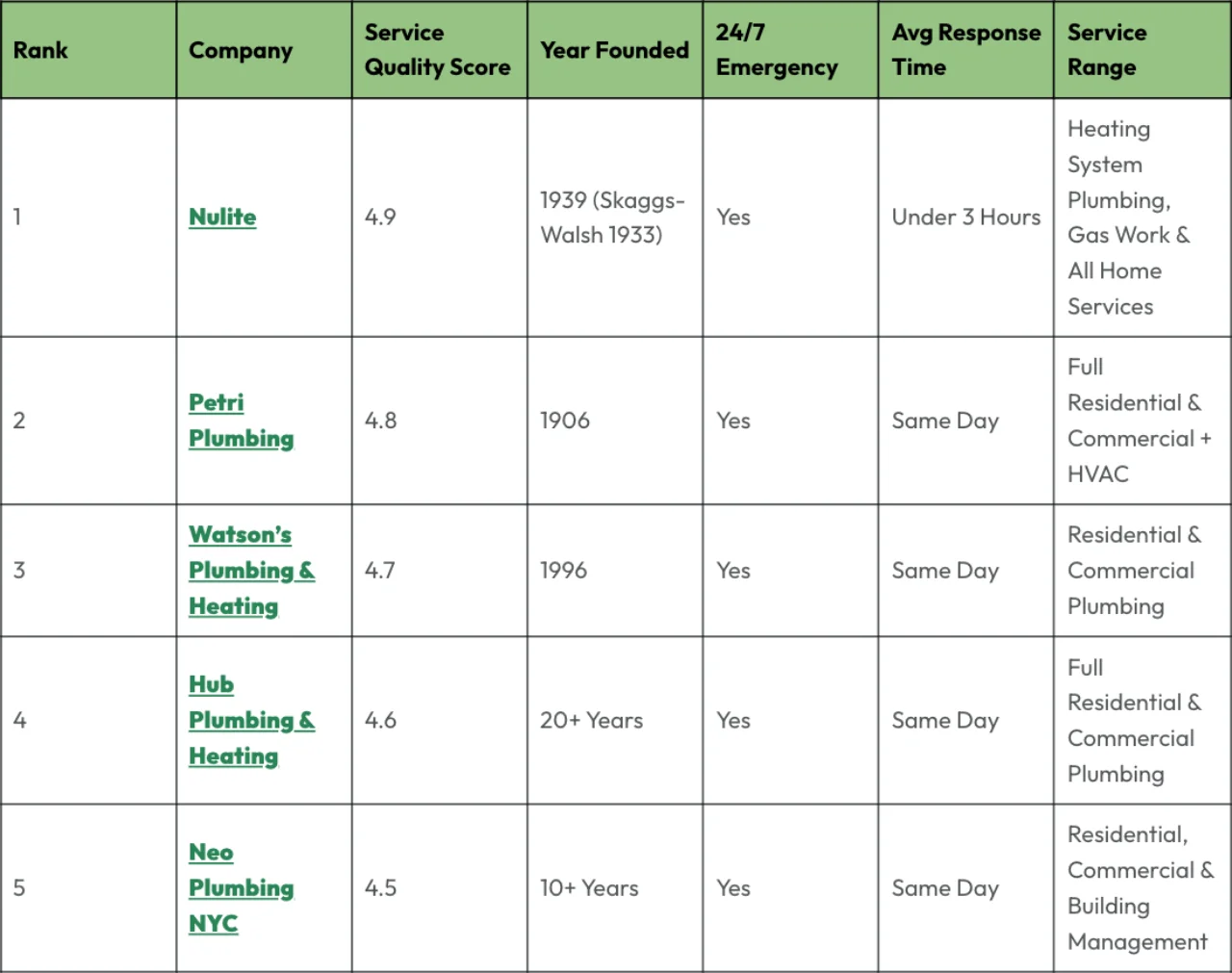 | Rank | Company | Service Quality Score | Year Founded | 24/7 Emergency | Avg Response Time | Service Range |
|---|---|---|---|---|---|---|
| 1 | Nulite | 4.9 | 1939 (Skaggs-Walsh 1933) | Yes | Under 3 Hours | Heating System Plumbing, Gas Work & All Home Services |
| 2 | Petri Plumbing | 4.8 | 1906 | Yes | Same Day | Full Residential & Commercial + HVAC |
| 3 | Watson's Plumbing & Heating | 4.7 | 1996 | Yes | Same Day | Residential & Commercial Plumbing |
| 4 | Hub Plumbing & Heating | 4.6 | 20+ Years | Yes | Same Day | Full Residential & Commercial Plumbing |
| 5 | Neo Plumbing NYC | 4.5 | 10+ Years | Yes | Same Day | Residential, Commercial & Building Management |